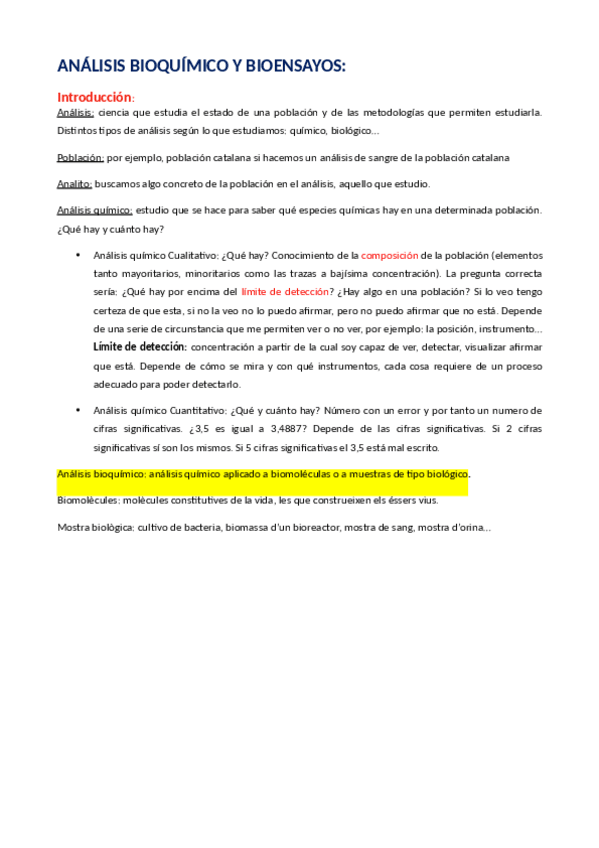 ANÁLISIS BIOQUÍMICO Y BIOENSAYOS:

Introducción:

Análisis: ciencia que estudia el estado de una población y de las metodologías que permiten estudiarla. Distintos tipos de análisis según lo que estudiamos: químico, biológico…

Población: por ejemplo, población catalana si hacemos un análisis de sangre de la población catalana

Analito: buscamos algo concreto de la población en el análisis, aquello que estudio.

Análisis químico: estudio que se hace para saber qué especies químicas hay en una determinada población. ¿Qué hay y cuánto hay?

• Análisis químico Cualitativo: ¿Qué hay? Conocimiento de la composición de la población (elementos tanto mayoritarios, minoritarios como las trazas a bajísima concentración). La pregunta correcta sería: ¿Qué hay por encima del límite de detección? ¿Hay algo en una población? Si lo veo tengo certeza de que esta, si no la veo no lo puedo afirmar, pero no puedo afirmar que no está. Depende de una serie de circunstancia que me permiten ver o no ver, por ejemplo: la posición, instrumento… Límite de detección: concentración a partir de la cual soy capaz de ver, detectar, visualizar afirmar que está. Depende de cómo se mira y con qué instrumentos, cada cosa requiere de un proceso adecuado para poder detectarlo.

• Análisis químico Cuantitativo: ¿Qué y cuánto hay? Número con un error y por tanto un numero de cifras significativas. ¿3,5 es igual a 3,4887? Depende de las cifras significativas. Si 2 cifras significativas sí son los mismos. Si 5 cifras significativas el 3,5 está mal escrito.

Análisis bioquímico: análisis químico aplicado a biomoléculas o a muestras de tipo biológico.

Biomolècules: molècules constitutives de la vida, les que construeixen els éssers vius.

Mostra biològica: cultivo de bacteria, biomassa d'un bioreactor, mostra de sang, mostra d'orina…